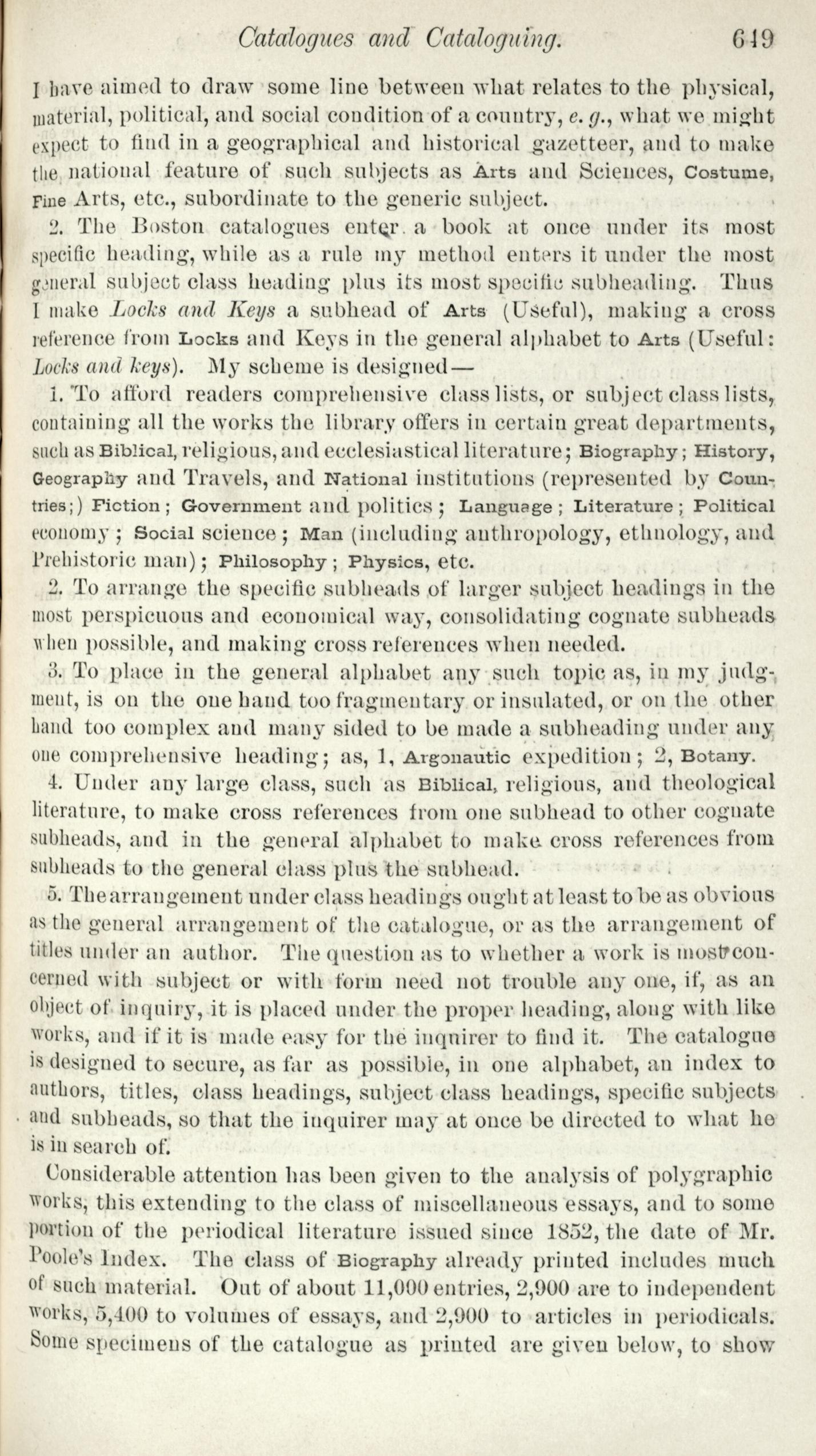 Catalogues and Cataloguing. 649

I have aimed to draw some line between what relates to the physical, material, political, and social condition of a country, e. g., what we might expect to find in a geographical and historical gazetteer, and to make the national feature of such subjects as Arts and Sciences, Costume, Fine Arts, etc., subordinate to the generic subject.

2. The Boston catalogues enter a book at once under its most specific heading, while as a rule my method enters it under the most general subject class heading plus its most specific subheading. Thus I make Locks and Keys a subhead of Arts (Useful), making a cross reference from Locks and Keys in the general alphabet to Arts (Useful: Locks and keys). My scheme is designed—

1. To afford readers comprehensive class lists, or subject class lists, containing all the works the library offers in certain great departments, such as Biblical, religious, and ecclesiastical literature; Biography; History, Geography and Travels, and National institutions (represented by Countries;) Fiction; Government and politics; Language; Literature; Political economy; Social science; Man (including anthropology, ethnology, and Prehistoric man); Philosophy; Physics, etc.

2. To arrange the specific subheads of larger subject headings in the most perspicuous and economical way, consolidating cognate subheads when possible, and making cross references when needed.

3. To place in the general alphabet any such topic as, in my judgment, is on the one hand too fragmentary or insulated, or on the other hand too complex and many sided to be made a subheading under any one comprehensive heading; as, 1, Argonautic expedition; 2, Botany.

4. Under any large class, such as Biblical, religious, and theological literature, to make cross references from one subhead to other cognate subheads, and in the general alphabet to make cross references from subheads to the general class plus the subhead.

5. The arrangement under class headings ought at least to be as obvious as the general arrangement of the catalogue, or as the arrangement of titles under an author. The question as to whether a work is most concerned with subject or with form need not trouble any one, if, as an object of inquiry, it is placed under the proper heading, along with like works, and if it is made easy for the inquirer to find it. The catalogue is designed to secure, as far as possible, in one alphabet, an index to authors, titles, class headings, subject class headings, specific subjects and subheads, so that the inquirer may at once be directed to what he is in search of.

Considerable attention has been given to the analysis of polygraphic works, this extending to the class of miscellaneous essays, and to some portion of the periodical literature issued since 1852, the date of Mr. Poole's Index. The class of Biography already printed includes much of such material. Out of about 11,000 entries, 2,900 are to independent works, 5,400 to volumes of essays, and 2,900 to articles in periodicals. Some specimens of the catalogue as printed are given below, to show